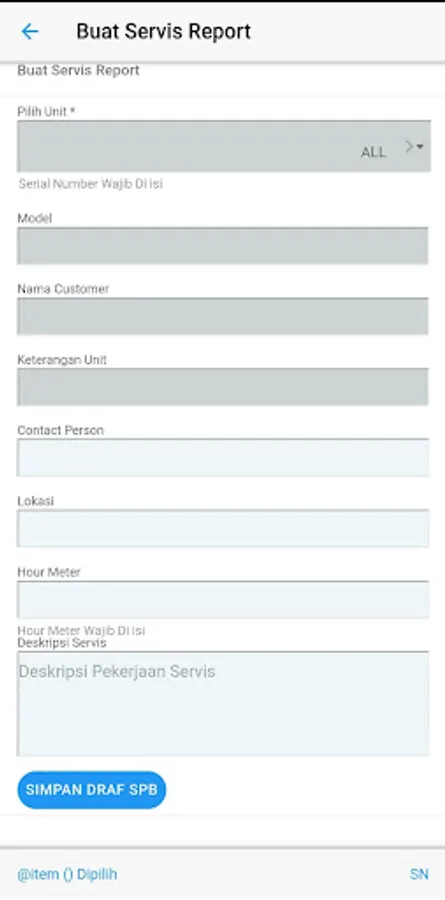 Buat Servis Report

Buat Servis Report

Pilih Unit *

ALL

Serial Number Wajib Di isi

Model

Nama Customer

Keterangan Unit

Contact Person

Lokasi

Hour Meter

Hour Meter Wajib Di isi

Deskripsi Servis

Deskripsi Pekerjaan Servis

SIMPAN DRAF SPB

@item () Dipilih

SN